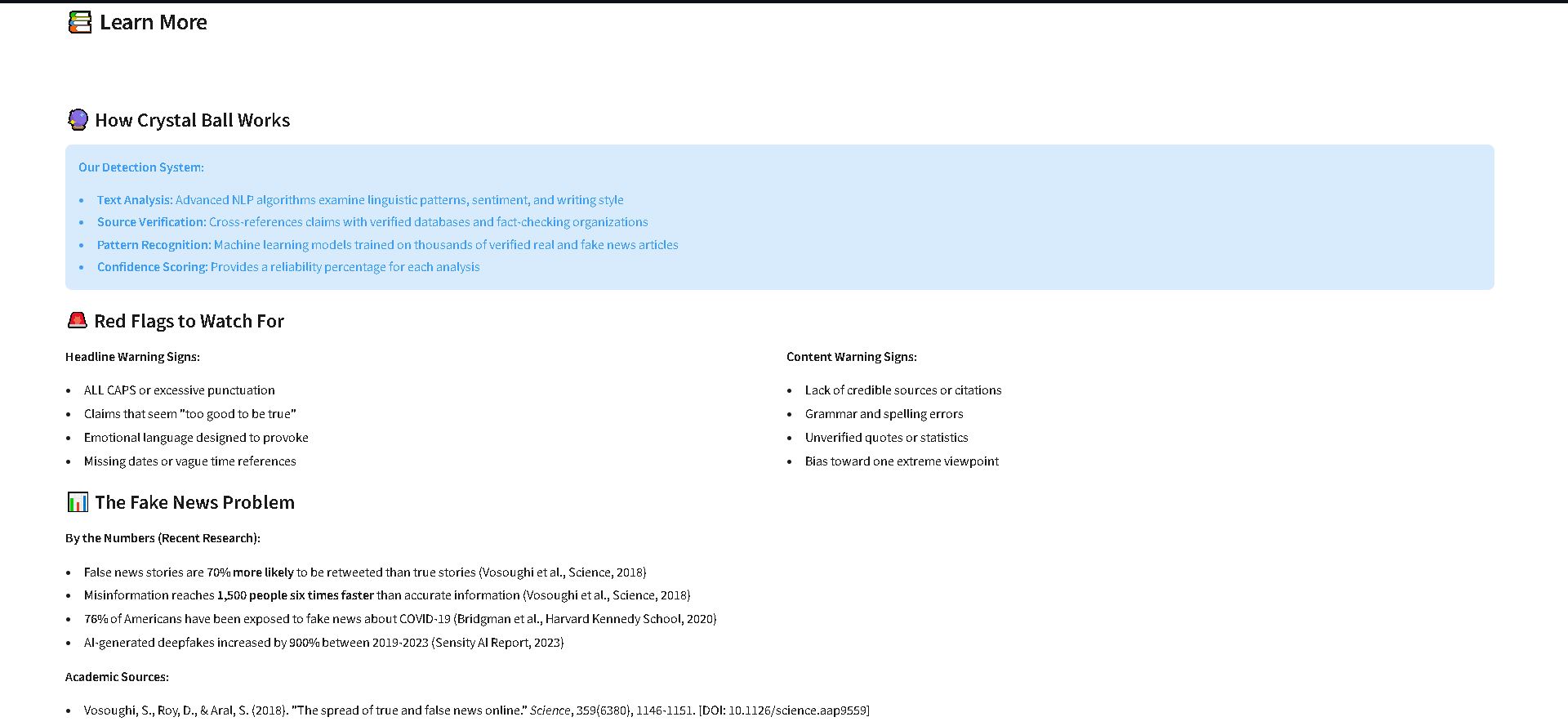 Learn More

How Crystal Ball Works

Our Detection System:

- Text Analysis: Advanced NLP algorithms examine linguistic patterns, sentiment, and writing style
- Source Verification: Cross-references claims with verified databases and fact-checking organizations
- Pattern Recognition: Machine learning models trained on thousands of verified real and fake news articles
- Confidence Scoring: Provides a reliability percentage for each analysis

Red Flags to Watch For

Headline Warning Signs:

- ALL CAPS or excessive punctuation
- Claims that seem "too good to be true"
- Emotional language designed to provoke
- Missing dates or vague time references

Content Warning Signs:

- Lack of credible sources or citations
- Grammar and spelling errors
- Unverified quotes or statistics
- Bias toward one extreme viewpoint

The Fake News Problem

By the Numbers (Recent Research):

- False news stories are 70% more likely to be retweeted than true stories (Vosoughi et al., Science, 2018)
- Misinformation reaches 1,500 people six times faster than accurate information (Vosoughi et al., Science, 2018)
- 76% of Americans have been exposed to fake news about COVID-19 (Bridgman et al., Harvard Kennedy School, 2020)
- AI-generated deepfakes increased by 900% between 2019-2023 (Sensity AI Report, 2023)

Academic Sources:

- Vosoughi, S., Roy, D., & Aral, S. (2018). "The spread of true and false news online." Science, 359(6380), 1146-1151. [DOI: 10.1126/science.aap9559]